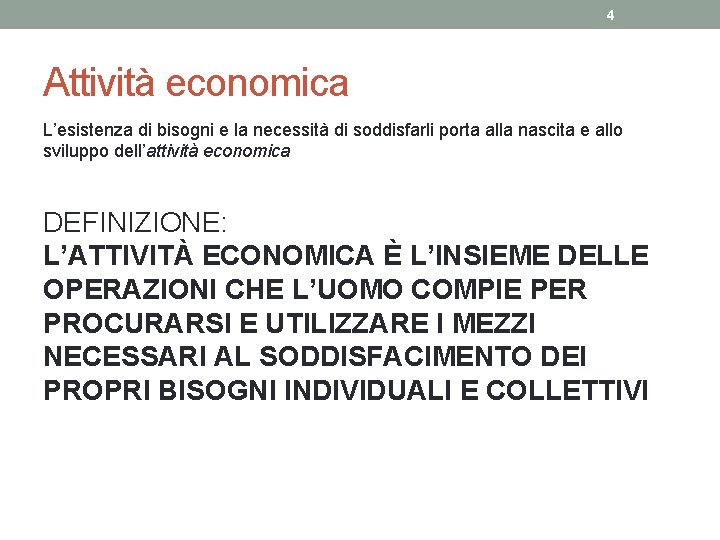 4

Attività economica

L’esistenza di bisogni e la necessità di soddisfarli porta alla nascita e allo sviluppo dell’attività economica

DEFINIZIONE:
L’ATTIVITÀ ECONOMICA È L’INSIEME DELLE OPERAZIONI CHE L’UOMO COMPIE PER PROCURARSI E UTILIZZARE I MEZZI NECESSARI AL SODDISFACIMENTO DEI PROPRI BISOGNI INDIVIDUALI E COLLETTIVI